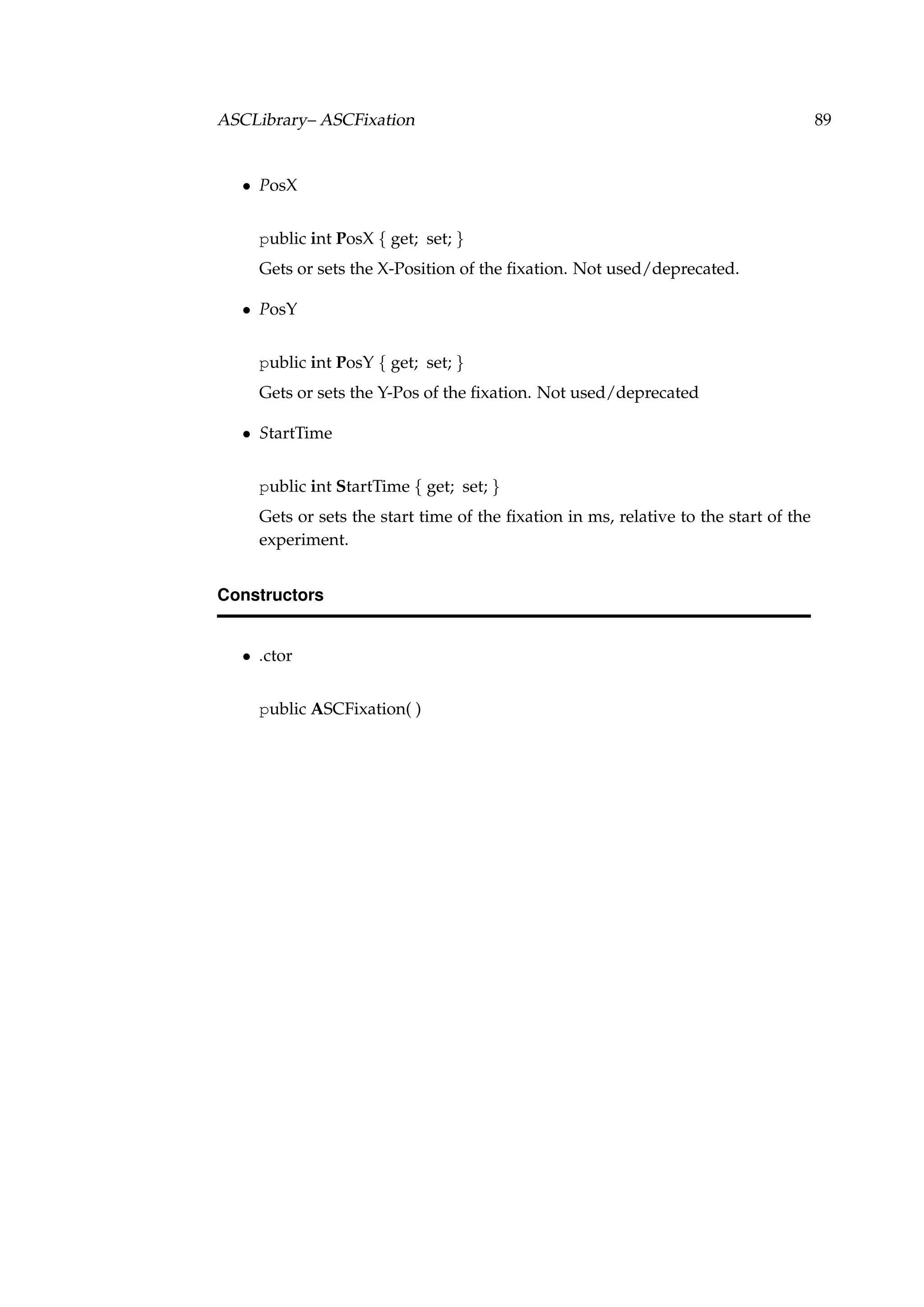 ASCLibrary– ASCFixation 89

• PosX

public int PosX { get; set; }

Gets or sets the X-Position of the fixation. Not used/deprecated.

• PosY

public int PosY { get; set; }

Gets or sets the Y-Pos of the fixation. Not used/deprecated

• StartTime

public int StartTime { get; set; }

Gets or sets the start time of the fixation in ms, relative to the start of the experiment.

Constructors

• .ctor

public ASCFixation( )